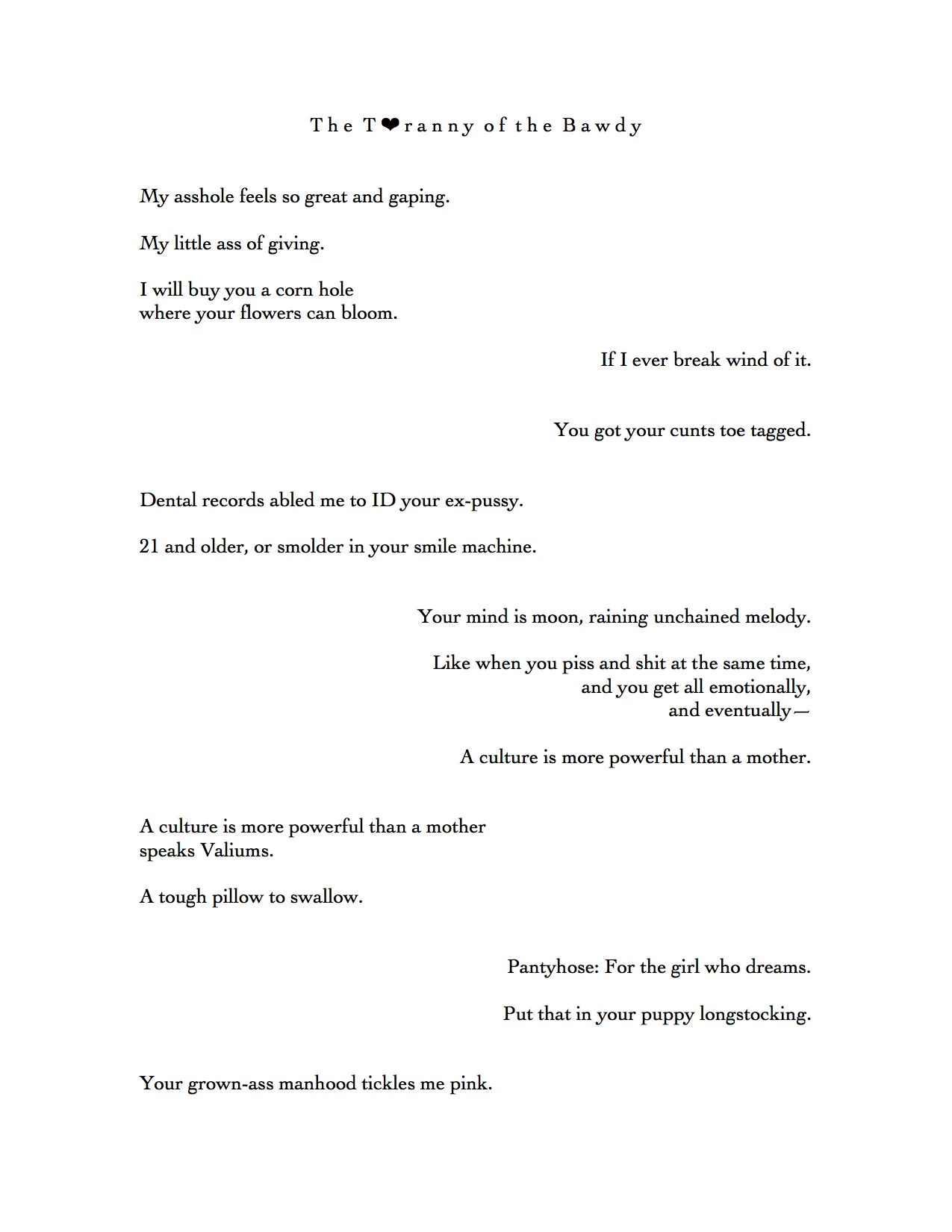 The T❤ranny of the Bawdy

My asshole feels so great and gaping.

My little ass of giving.

I will buy you a corn hole
where your flowers can bloom.

If I ever break wind of it.

You got your cunts toe tagged.

Dental records abled me to ID your ex-pussy.

21 and older, or smolder in your smile machine.

Your mind is moon, raining unchained melody.

Like when you piss and shit at the same time,
and you get all emotionally,
and eventually—

A culture is more powerful than a mother.

A culture is more powerful than a mother
speaks Valiums.

A tough pillow to swallow.

Pantyhose: For the girl who dreams.

Put that in your puppy longstocking.

Your grown-ass manhood tickles me pink.